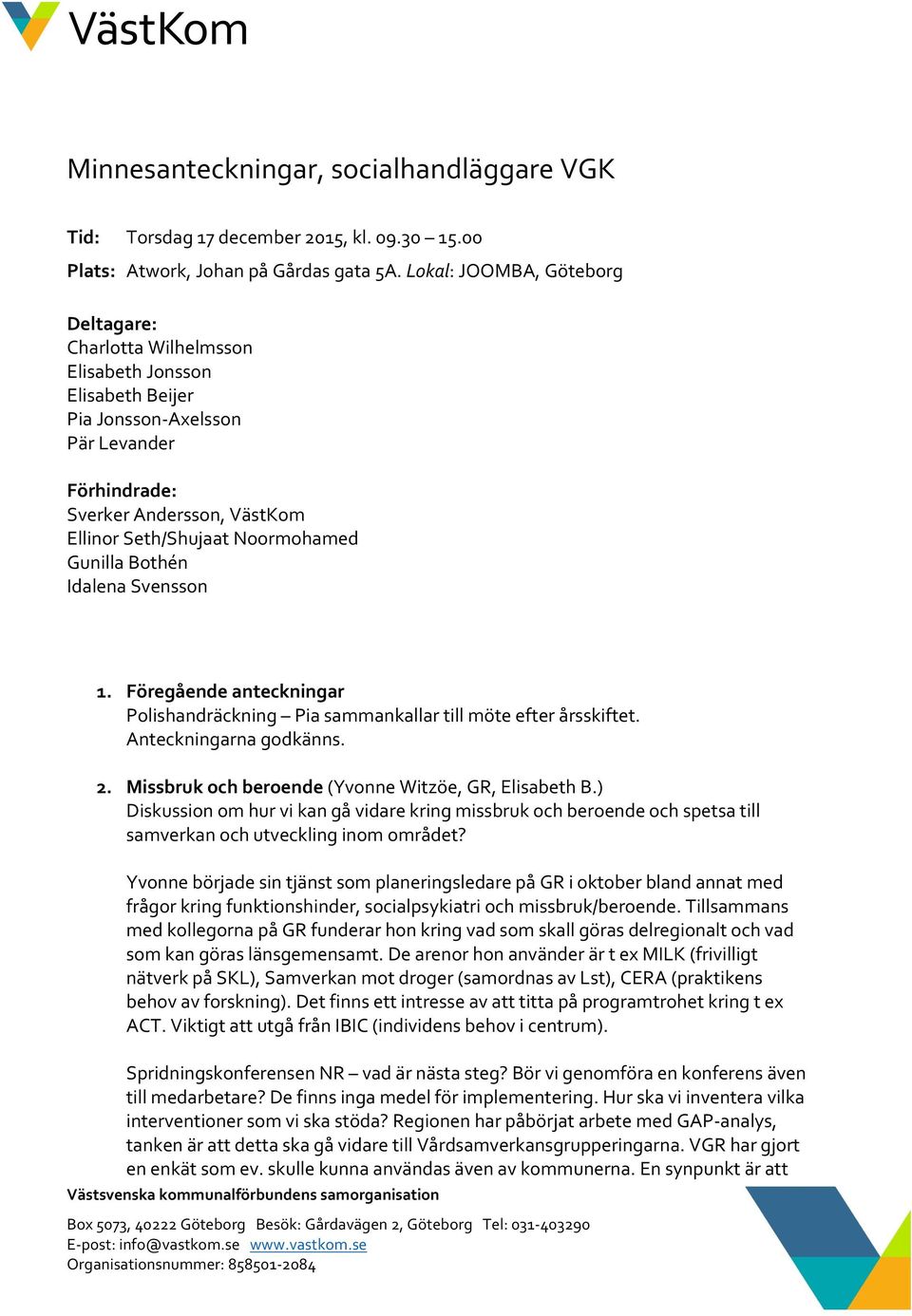 VästKom

Minnesanteckningar, socialhandläggare VGK

Tid: Torsdag 17 december 2015, kl. 09.30 – 15.00

Plats: Atwork, Johan på Gårdas gata 5A. Lokal: JOOMBA, Göteborg

Deltagare:
Charlotta Wilhelmsson
Elisabeth Jonsson
Elisabeth Beijer
Pia Jonsson-Axelsson
Pär Levander

Förhindrade:
Sverker Andersson, VästKom
Ellinor Seth/Shujaat Noormohamed
Gunilla Bothén
Idalena Svensson

1. Föregående anteckningar
Polishandräckning – Pia sammankallar till möte efter årsskiftet.
Anteckningarna godkänns.

2. Missbruk och beroende (Yvonne Witzöe, GR, Elisabeth B.)
Diskussion om hur vi kan gå vidare kring missbruk och beroende och spetsa till samverkan och utveckling inom området?

Yvonne började sin tjänst som planeringsledare på GR i oktober bland annat med frågor kring funktionshinder, socialpsykiatri och missbruk/beroende. Tillsammans med kollegorna på GR funderar hon kring vad som skall göras delregionalt och vad som kan göras länsgemensamt. De arenor hon använder är t ex MILK (frivilligt nätverk på SKL), Samverkan mot droger (samordnas av Lst), CERA (praktikens behov av forskning). Det finns ett intresse av att titta på programtrohet kring t ex ACT. Viktigt att utgå från IBIC (individens behov i centrum).

Spridningskonferensen NR – vad är nästa steg? Bör vi genomföra en konferens även till medarbetare? De finns inga medel för implementering. Hur ska vi inventera vilka interventioner som vi ska stöda? Regionen har påbörjat arbete med GAP-analys, tanken är att detta ska gå vidare till Vårdsamverkansgrupperingarna. VGR har gjort en enkät som ev. skulle kunna användas även av kommunerna. En synpunkt är att

Västsvenska kommunalförbundens samorganisation

Box 5073, 40222 Göteborg Besök: Gårdavägen 2, Göteborg Tel: 031-403290
E-post: info@vastkom.se www.vastkom.se
Organisationsnummer: 858501-2084